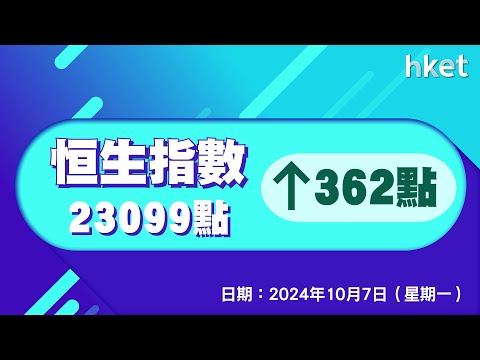 hket

恒生指數
23099點

↑362點

日期：2024年10月7日（星期一）